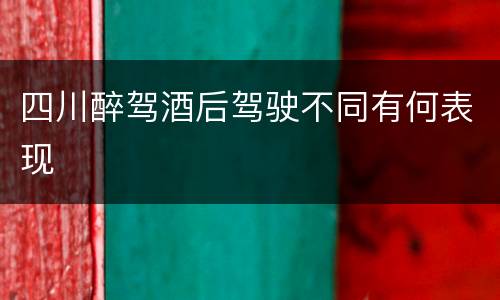 四川醉驾酒后驾驶不同有何表现